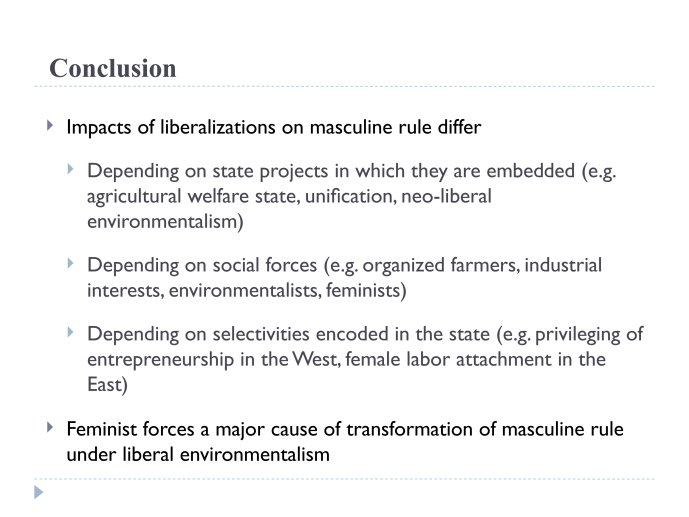 Conclusion

Impacts of liberalizations on masculine rule differ

Depending on state projects in which they are embedded (e.g. agricultural welfare state, unification, neo-liberal environmentalism)

Depending on social forces (e.g. organized farmers, industrial interests, environmentalists, feminists)

Depending on selectivities encoded in the state (e.g. privileging of entrepreneurship in the West, female labor attachment in the East)

Feminist forces a major cause of transformation of masculine rule under liberal environmentalism